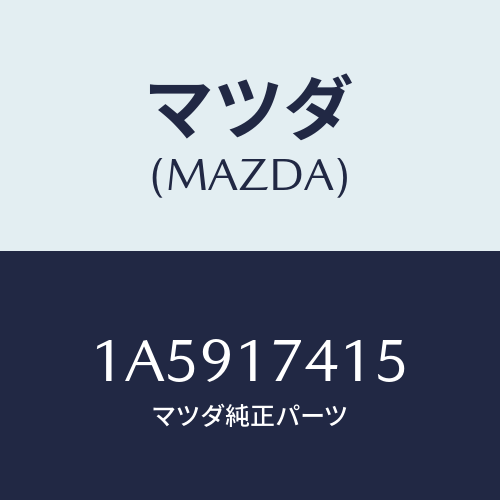 マツダ
(MAZDA)

1A5917415
マツダ純正パーツ